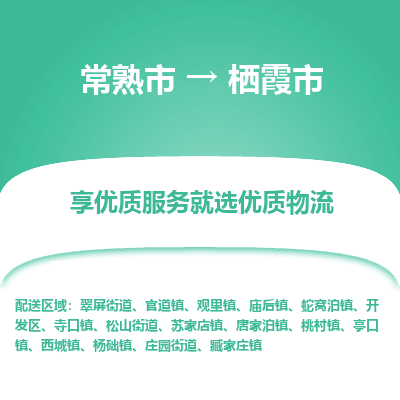 常熟市 → 栖霞市

享优质服务就选优质物流

配送区域：翠屏街道、官道镇、观里镇、庙后镇、蛇窝泊镇、开发区、寺口镇、松山街道、苏家店镇、唐家泊镇、桃村镇、亭口镇、西城镇、杨础镇、庄园街道、臧家庄镇